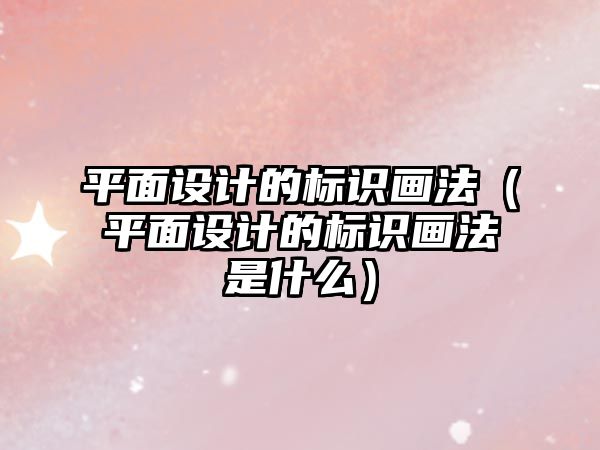 平面设计的标识画法（平面设计的标识画法是什么）